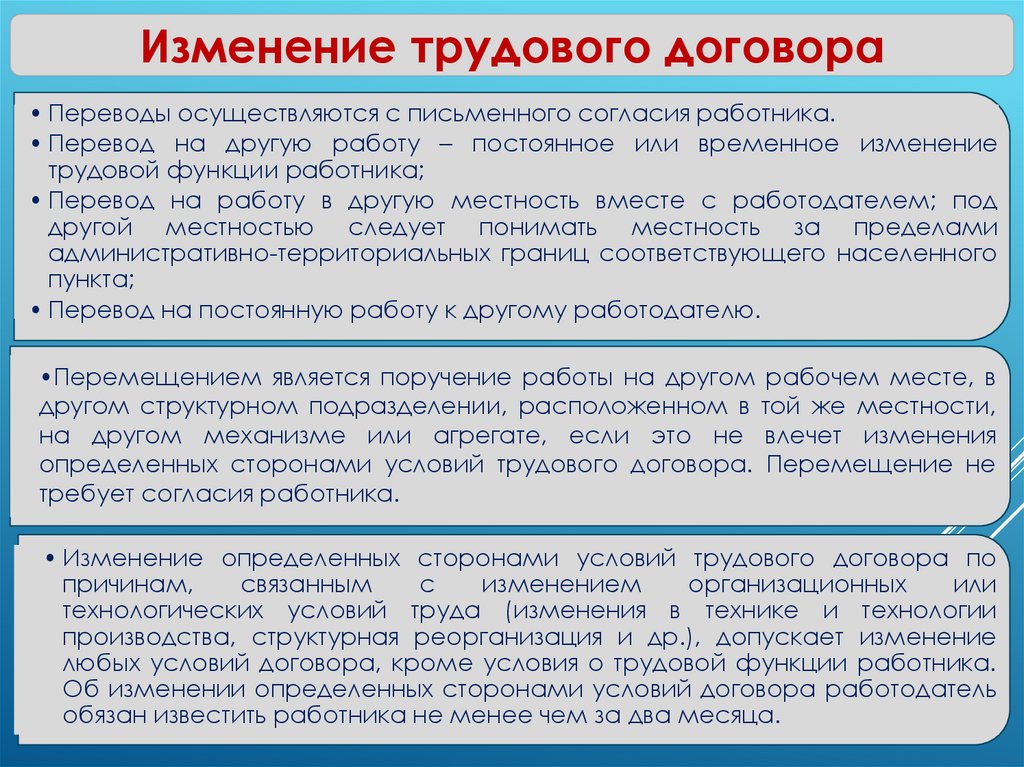 Изменение трудового договора

• Переводы осуществляются с письменного согласия работника.
• Перевод на другую работу – постоянное или временное изменение трудовой функции работника;
• Перевод на работу в другую местность вместе с работодателем; под другой местностью следует понимать местность за пределами административно-территориальных границ соответствующего населенного пункта;
• Перевод на постоянную работу к другому работодателю.

•Перемещением является поручение работы на другом рабочем месте, в другом структурном подразделении, расположенном в той же местности, на другом механизме или агрегате, если это не влечет изменения определенных сторонами условий трудового договора. Перемещение не требует согласия работника.

• Изменение определенных сторонами условий трудового договора по причинам, связанным с изменением организационных или технологических условий труда (изменения в технике и технологии производства, структурная реорганизация и др.), допускает изменение любых условий договора, кроме условия о трудовой функции работника. Об изменении определенных сторонами условий договора работодатель обязан известить работника не менее чем за два месяца.